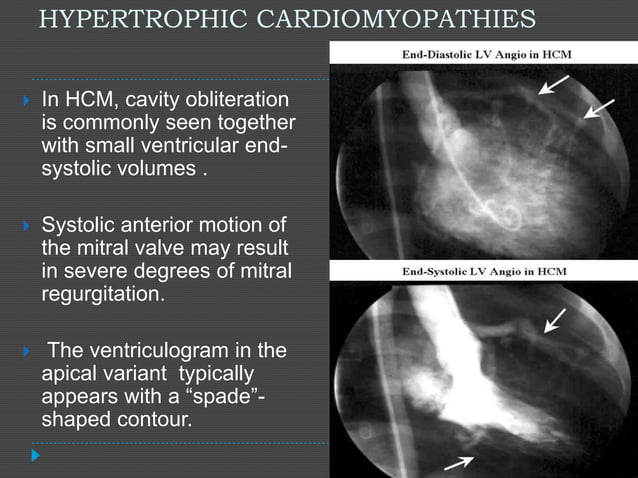 HYPERTROPHIC CARDIOMYOPATHIES

In HCM, cavity obliteration is commonly seen together with small ventricular end-systolic volumes .

Systolic anterior motion of the mitral valve may result in severe degrees of mitral regurgitation.

The ventriculogram in the apical variant typically appears with a “spade”-shaped contour.

End-Diastolic LV Angio in HCM

End-Systolic LV Angio in HCM